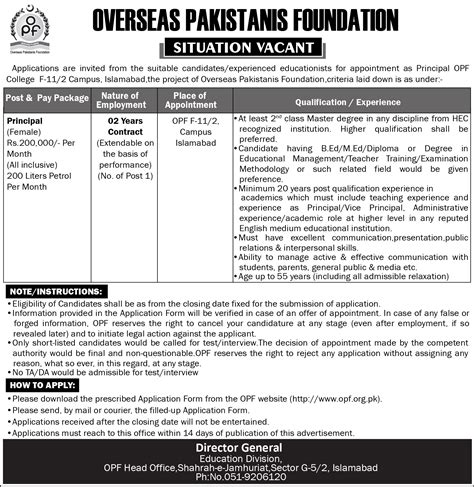 OPF
Overseas Pakistanis Foundation

OVERSEAS PAKISTANIS FOUNDATION

SITUATION VACANT

Applications are invited from the suitable candidates/experienced educationists for appointment as Principal OPF College F-11/2 Campus, Islamabad,the project of Overseas Pakistanis Foundation,criteria laid down is as under:-

| Post & Pay Package | Nature of Employment | Place of Appointment | Qualification / Experience |
|---|---|---|---|
| Principal (Female) Rs.200,000/- Per Month (All inclusive) 200 Liters Petrol Per Month | 02 Years Contract (Extendable on the basis of performance) (No. of Post 1) | OPF F-11/2, Campus Islamabad | •At least $2^{nd}$ class Master degree in any discipline from HEC recognized institution. Higher qualification shall be preferred. •Candidate having B.Ed/M.Ed/Diploma or Degree in Educational Management/Teacher Training/Examination Methodology or such related field would be given preference. •Minimum 20 years post qualification experience in academics which must include teaching experience and experience as Principal/Vice Principal, Administrative experience/academic role at higher level in any reputed English medium educational institution. •Must have excellent communication,presentation,public relations & interpersonal skills. •Ability to manage active & effective communication with students, parents, general public & media etc. •Age up to 55 years (including all admissible relaxation) |

NOTE/INSTRUCTIONS:
•Eligibility of Candidates shall be as from the closing date fixed for the submission of application.
•Information provided in the Application Form will be verified in case of an offer of appointment. In case of any false or forged information, OPF reserves the right to cancel your candidature at any stage (even after employment, if so revealed later) and to initiate legal action against the applicant.
•Only short-listed candidates would be called for test/interview.The decision of appointment made by the competent authority would be final and non-questionable.OPF reserves the right to reject any application without assigning any reason, what so ever, in this regard, at any stage.
•No TA/DA would be admissible for test/interview

HOW TO APPLY:
•Please download the prescribed Application Form from the OPF website (http://www.opf.org.pk).
•Please send, by mail or courier, the filled-up Application Form.
•Applications received after the closing date will not be entertained.
•Applications must reach to this office within 14 days of publication of this advertisement.

Director General
Education Division,
OPF Head Office,Shahrah-e-Jamhuriat,Sector G-5/2, Islamabad
Ph:No.051-9206120